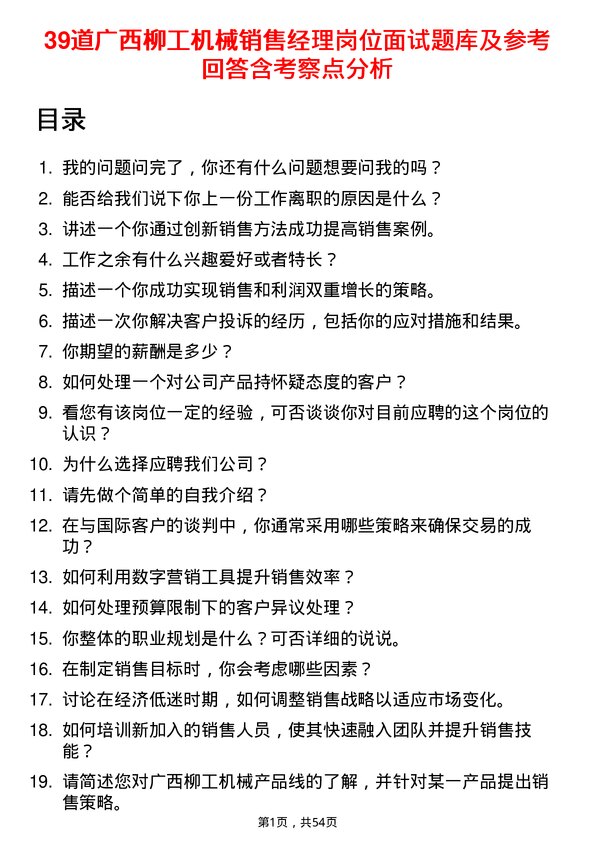 39道广西柳工机械销售经理岗位面试题库及参考回答含考察点分析

目录

1. 我的问题问完了，你还有什么问题想要问我的吗？
2. 能否给我们说下你上一份工作离职的原因是什么？
3. 讲述一个你通过创新销售方法成功提高销售案例。
4. 工作之余有什么兴趣爱好或者特长？
5. 描述一个你成功实现销售和利润双重增长的策略。
6. 描述一次你解决客户投诉的经历，包括你的应对措施和结果。
7. 你期望的薪酬是多少？
8. 如何处理一个对公司产品持怀疑态度的客户？
9. 看您有该岗位一定的经验，可否谈谈你对目前应聘的这个岗位的认识？
10. 为什么选择应聘我们公司？
11. 请先做个简单的自我介绍？
12. 在与国际客户的谈判中，你通常采用哪些策略来确保交易的成功？
13. 如何利用数字营销工具提升销售效率？
14. 如何处理预算限制下的客户异议处理？
15. 你整体的职业规划是什么？可否详细的说说。
16. 在制定销售目标时，你会考虑哪些因素？
17. 讨论在经济低迷时期，如何调整销售战略以适应市场变化。
18. 如何培训新加入的销售人员，使其快速融入团队并提升销售技能？
19. 请简述您对广西柳工机械产品线的了解，并针对某一产品提出销售策略。

第1页，共54页